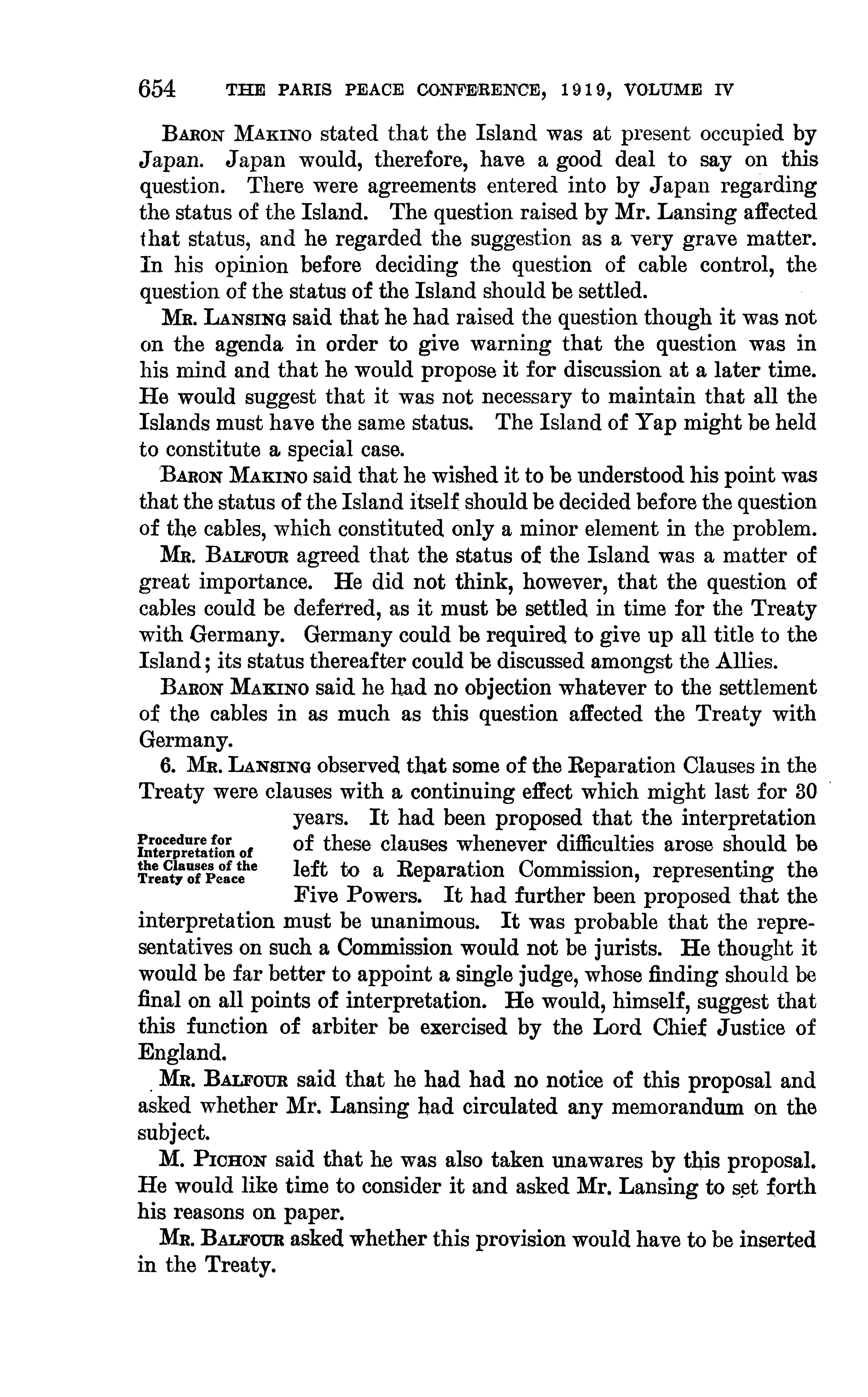 654 THE PARIS PEACE CONFERENCE, 1919, VOLUME IV

Baron Makino stated that the Island was at present occupied by Japan. Japan would, therefore, have a good deal to say on this question. There were agreements entered into by Japan regarding the status of the Island. The question raised by Mr. Lansing affected that status, and he regarded the suggestion as a very grave matter. In his opinion before deciding the question of cable control, the question of the status of the Island should be settled.

Mr. Lansing said that he had raised the question though it was not on the agenda in order to give warning that the question was in his mind and that he would propose it for discussion at a later time. He would suggest that it was not necessary to maintain that all the Islands must have the same status. The Island of Yap might be held to constitute a special case.

Baron Makino said that he wished it to be understood his point was that the status of the Island itself should be decided before the question of the cables, which constituted only a minor element in the problem.

Mr. Balfour agreed that the status of the Island was a matter of great importance. He did not think, however, that the question of cables could be deferred, as it must be settled in time for the Treaty with Germany. Germany could be required to give up all title to the Island; its status thereafter could be discussed amongst the Allies.

Baron Makino said he had no objection whatever to the settlement of the cables in as much as this question affected the Treaty with Germany.

Procedure for Interpretation of the Clauses of the Treaty of Peace

6. Mr. Lansing observed that some of the Reparation Clauses in the Treaty were clauses with a continuing effect which might last for 30 years. It had been proposed that the interpretation of these clauses whenever difficulties arose should be left to a Reparation Commission, representing the Five Powers. It had further been proposed that the interpretation must be unanimous. It was probable that the representatives on such a Commission would not be jurists. He thought it would be far better to appoint a single judge, whose finding should be final on all points of interpretation. He would, himself, suggest that this function of arbiter be exercised by the Lord Chief Justice of England.

Mr. Balfour said that he had had no notice of this proposal and asked whether Mr. Lansing had circulated any memorandum on the subject.

M. Pichon said that he was also taken unawares by this proposal. He would like time to consider it and asked Mr. Lansing to set forth his reasons on paper.

Mr. Balfour asked whether this provision would have to be inserted in the Treaty.